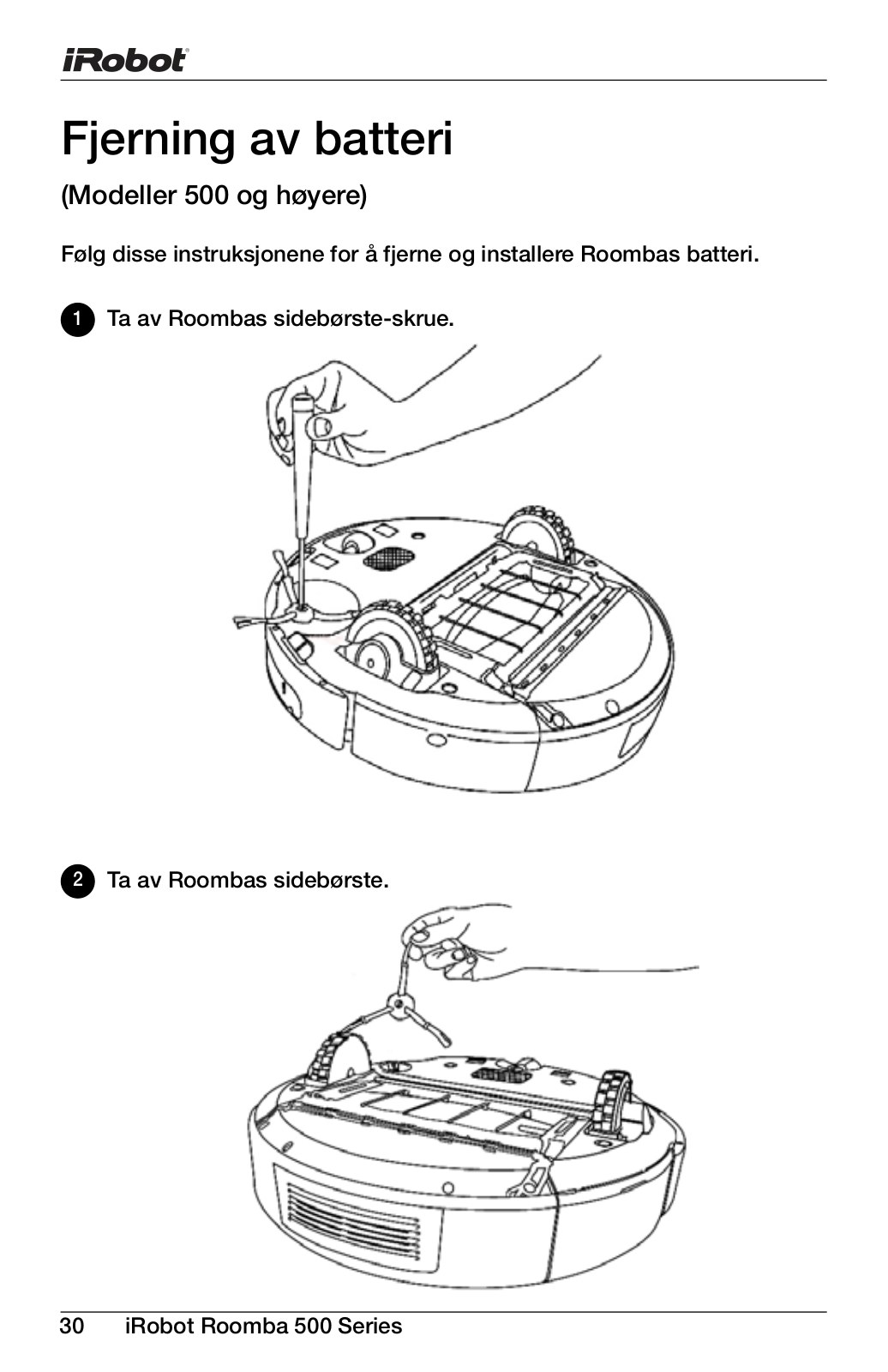 iRobot

Fjerning av batteri

(Modeller 500 og høyere)

Følg disse instruksjonene for å fjerne og installere Roombas batteri.

1 Ta av Roombas sidebørste-skrue.

2 Ta av Roombas sidebørste.

30 iRobot Roomba 500 Series